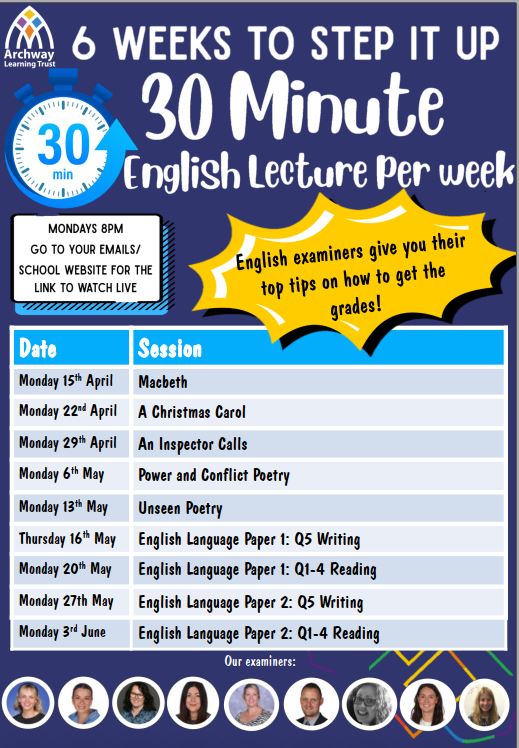 Archway
Learning Trust

6 WEEKS TO STEP IT UP

30
min

30 Minute
English Lecture Per week

MONDAYS 8PM
GO TO YOUR EMAILS/
SCHOOL WEBSITE FOR THE
LINK TO WATCH LIVE

English examiners give you their top tips on how to get the grades!

| Date | Session |
|---|---|
| Monday 15th April | Macbeth |
| Monday 22nd April | A Christmas Carol |
| Monday 29th April | An Inspector Calls |
| Monday 6th May | Power and Conflict Poetry |
| Monday 13th May | Unseen Poetry |
| Thursday 16th May | English Language Paper 1: Q5 Writing |
| Monday 20th May | English Language Paper 1: Q1-4 Reading |
| Monday 27th May | English Language Paper 2: Q5 Writing |
| Monday 3rd June | English Language Paper 2: Q1-4 Reading |

Our examiners: